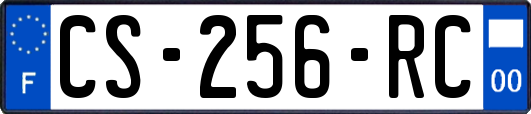 F
CS-256-RC
00